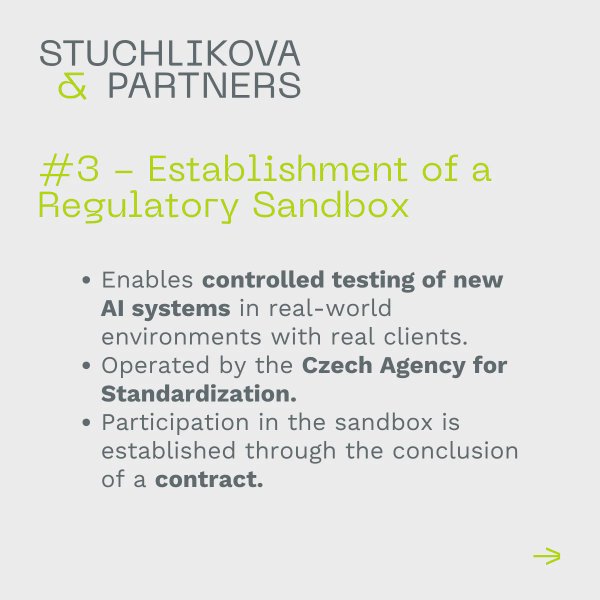 STUCHLIKOVA
& PARTNERS

#3 – Establishment of a Regulatory Sandbox

• Enables controlled testing of new AI systems in real-world environments with real clients.
• Operated by the Czech Agency for Standardization.
• Participation in the sandbox is established through the conclusion of a contract.

→